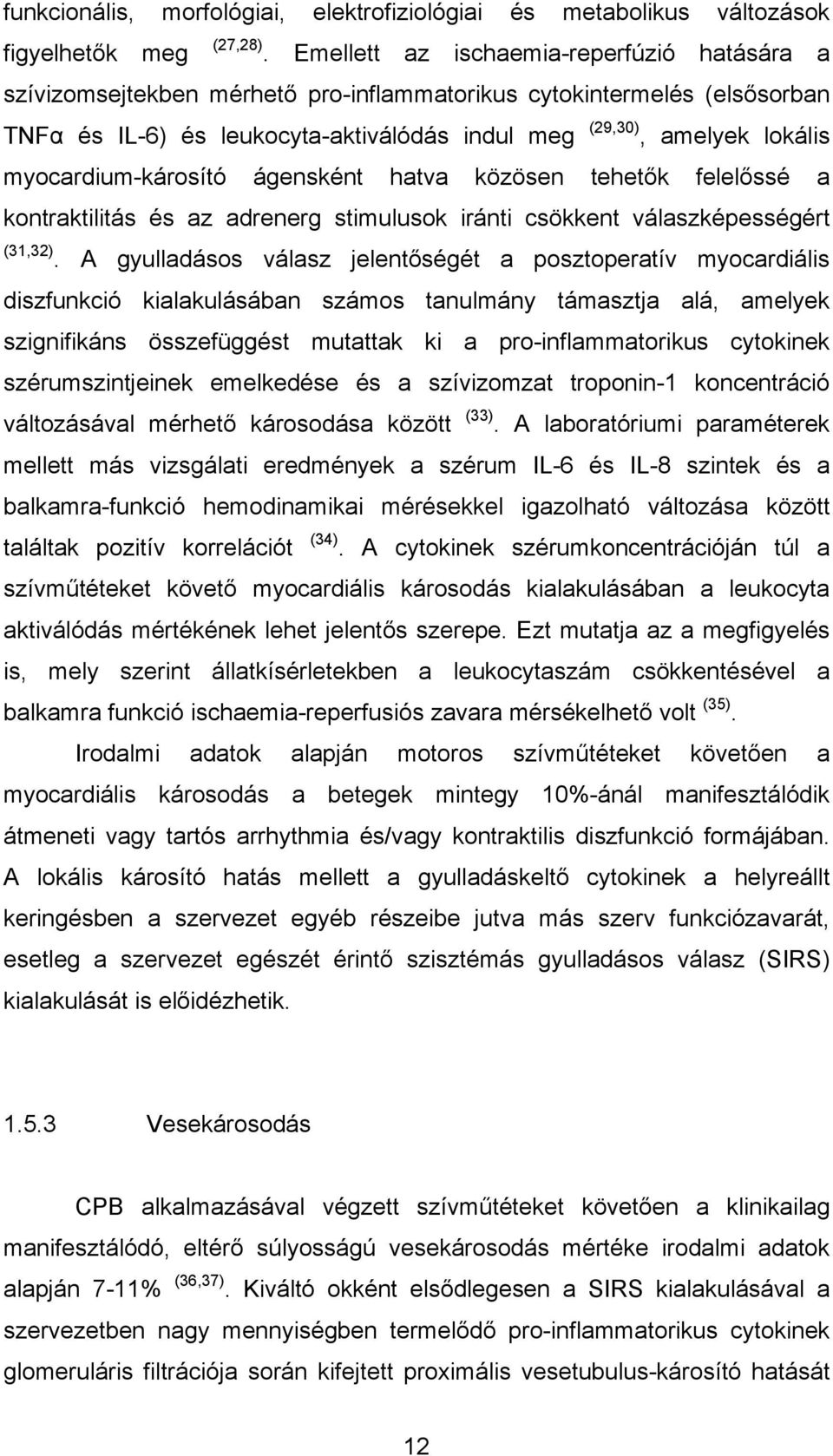 funkcionális, morfológiai, elektrofiziológiai és metabolikus változások figyelhetők meg $^{(27,28)}$. Emellett az ischaemia-reperfúzió hatására a szívizomsejtekben mérhető pro-inflammatorikus cytokintermelés (elsősorban TNFα és IL-6) és leukocyta-aktiválódás indul meg $^{(29,30)}$, amelyek lokális myocardium-károsító ágensként hatva közösen tehetők felelőssé a kontraktilitás és az adrenerg stimulusok iránti csökkent válaszképességért $^{(31,32)}$. A gyulladásos válasz jelentőségét a posztoperatív myocardiális diszfunkció kialakulásában számos tanulmány támasztja alá, amelyek szignifikáns összefüggést mutattak ki a pro-inflammatorikus cytokinek szérumszintjeinek emelkedése és a szívizomzat troponin-1 koncentráció változásával mérhető károsodása között $^{(33)}$. A laboratóriumi paraméterek mellett más vizsgálati eredmények a szérum IL-6 és IL-8 szintek és a balkamra-funkció hemodinamikai mérésekkel igazolható változása között találtak pozitív korrelációt $^{(34)}$. A cytokinek szérumkoncentrációján túl a szívműtéteket követő myocardiális károsodás kialakulásában a leukocyta aktiválódás mértékének lehet jelentős szerepe. Ezt mutatja az a megfigyelés is, mely szerint állatkísérletekben a leukocytaszám csökkentésével a balkamra funkció ischaemia-reperfusiós zavara mérsékelhető volt $^{(35)}$.

Irodalmi adatok alapján motoros szívműtéteket követően a myocardiális károsodás a betegek mintegy 10%-ánál manifesztálódik átmeneti vagy tartós arrhythmia és/vagy kontraktilis diszfunkció formájában. A lokális károsító hatás mellett a gyulladáskeltő cytokinek a helyreállt keringésben a szervezet egyéb részeibe jutva más szerv funkciózavarát, esetleg a szervezet egészét érintő szisztémás gyulladásos válasz (SIRS) kialakulását is előidézhetik.

1.5.3 Vesekárosodás

CPB alkalmazásával végzett szívműtéteket követően a klinikailag manifesztálódó, eltérő súlyosságú vesekárosodás mértéke irodalmi adatok alapján 7-11% $^{(36,37)}$. Kiváltó okként elsődlegesen a SIRS kialakulásával a szervezetben nagy mennyiségben termelődő pro-inflammatorikus cytokinek glomeruláris filtrációja során kifejtett proximális vesetubulus-károsító hatását

12